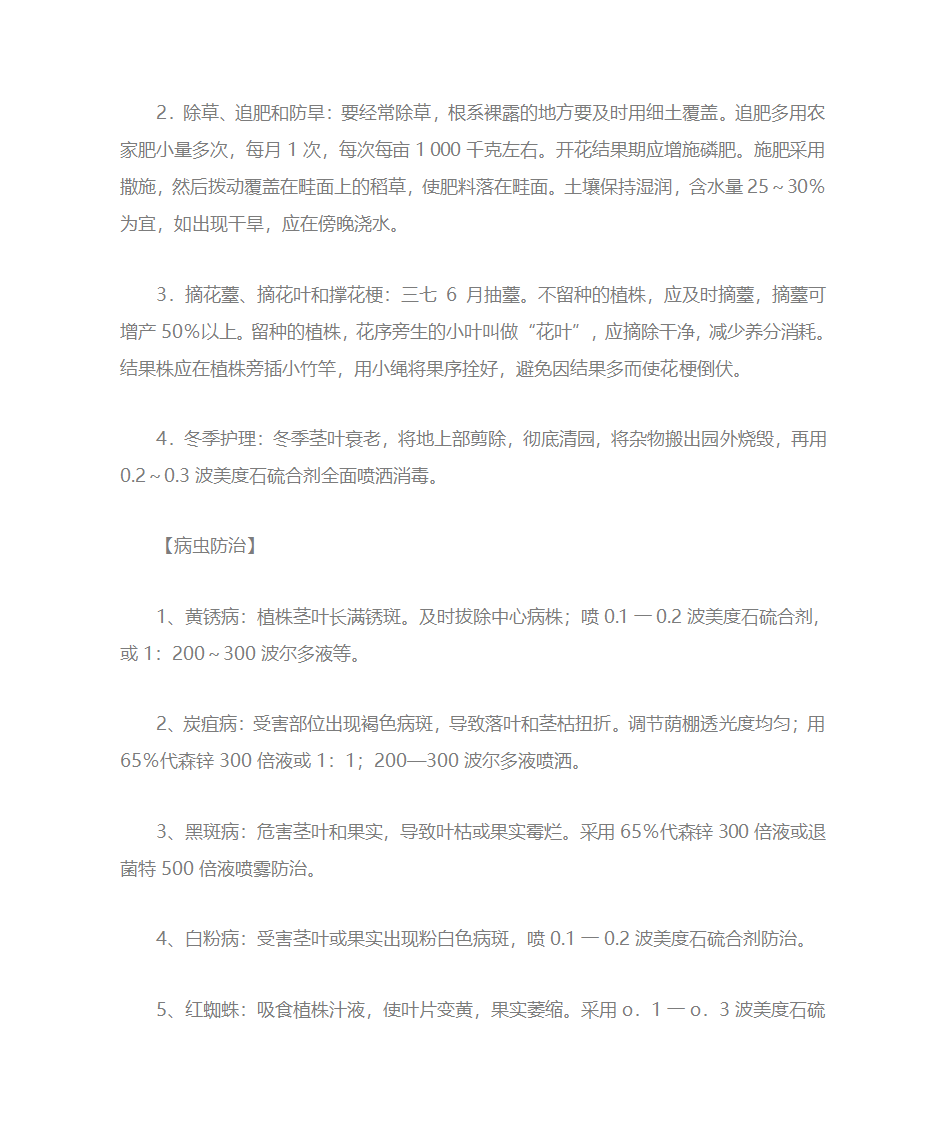 2．除草、追肥和防旱：要经常除草，根系裸露的地方要及时用细土覆盖。追肥多用农家肥小量多次，每月 1 次，每次每亩 1 000 千克左右。开花结果期应增施磷肥。施肥采用撒施，然后拨动覆盖在畦面上的稻草，使肥料落在畦面。土壤保持湿润，含水量 25～30%为宜，如出现干旱，应在傍晚浇水。

3．摘花薹、摘花叶和撑花梗：三七 6 月抽薹。不留种的植株，应及时摘薹，摘薹可增产 50%以上。留种的植株，花序旁生的小叶叫做“花叶”，应摘除干净，减少养分消耗。结果株应在植株旁插小竹竿，用小绳将果序拴好，避免因结果多而使花梗倒伏。

4．冬季护理：冬季茎叶衰老，将地上部剪除，彻底清园，将杂物搬出园外烧毁，再用 0.2～0.3 波美度石硫合剂全面喷洒消毒。

【病虫防治】

1、黄锈病：植株茎叶长满锈斑。及时拔除中心病株；喷 0.1 一 0.2 波美度石硫合剂，或 1：200～300 波尔多液等。

2、炭疽病：受害部位出现褐色病斑，导致落叶和茎枯扭折。调节荫棚透光度均匀；用 65%代森锌 300 倍液或 1：1；200—300 波尔多液喷洒。

3、黑斑病：危害茎叶和果实，导致叶枯或果实霉烂。采用 65%代森锌 300 倍液或退菌特 500 倍液喷雾防治。

4、白粉病：受害茎叶或果实出现粉白色病斑，喷 0.1 一 0.2 波美度石硫合剂防治。

5、红蜘蛛：吸食植株汁液，使叶片变黄，果实萎缩。采用 o．1 一 o．3 波美度石硫